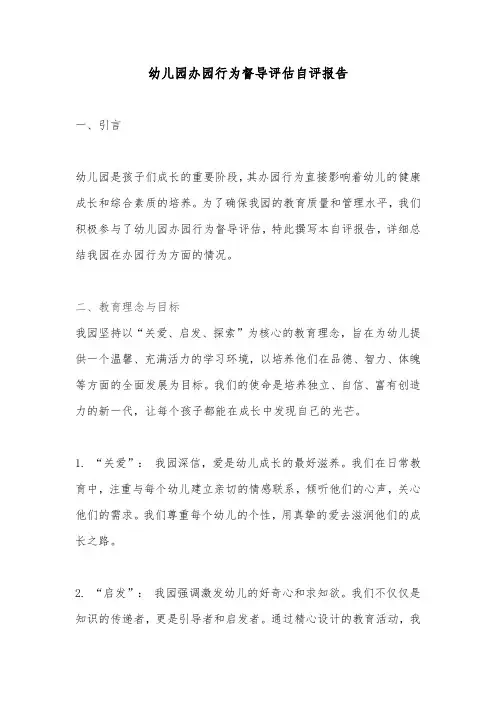 幼儿园办园行为督导评估自评报告

一、引言

幼儿园是孩子们成长的重要阶段，其办园行为直接影响着幼儿的健康成长和综合素质的培养。为了确保我园的教育质量和管理水平，我们积极参与了幼儿园办园行为督导评估，特此撰写本自评报告，详细总结我园在办园行为方面的情况。

二、教育理念与目标

我园坚持以“关爱、启发、探索”为核心的教育理念，旨在为幼儿提供一个温馨、充满活力的学习环境，以培养他们在品德、智力、体魄等方面的全面发展为目标。我们的使命是培养独立、自信、富有创造力的新一代，让每个孩子都能在成长中发现自己的光芒。

1. “关爱”： 我园深信，爱是幼儿成长的最好滋养。我们在日常教育中，注重与每个幼儿建立亲切的情感联系，倾听他们的心声，关心他们的需求。我们尊重每个幼儿的个性，用真挚的爱去滋润他们的成长之路。

2. “启发”： 我园强调激发幼儿的好奇心和求知欲。我们不仅仅是知识的传递者，更是引导者和启发者。通过精心设计的教育活动，我